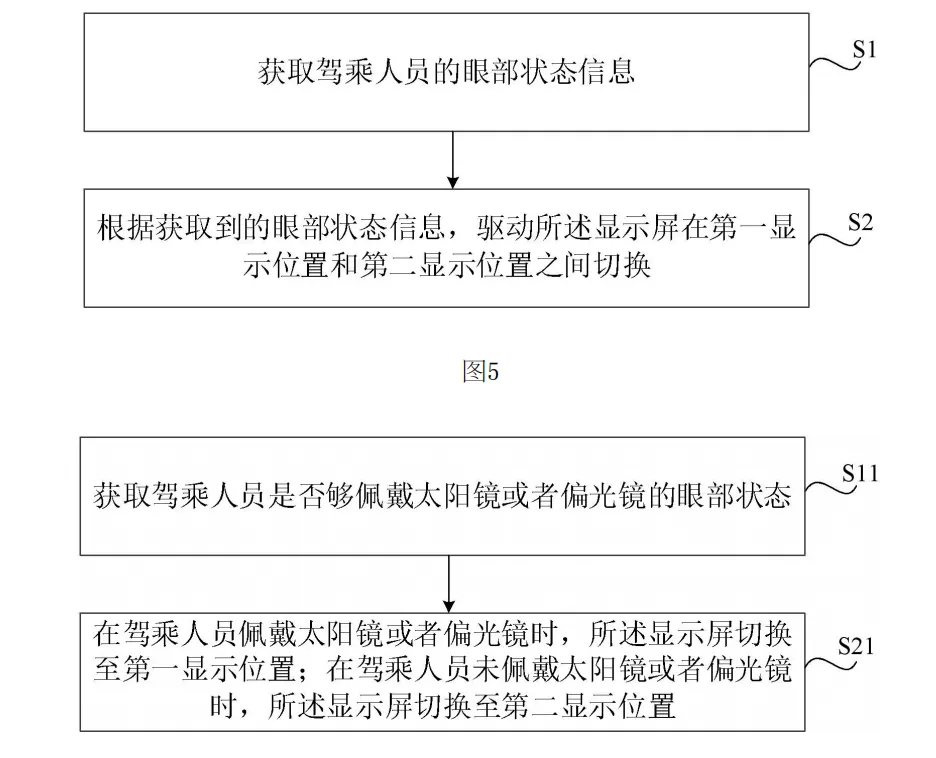 获取驾乘人员的眼部状态信息

S1

根据获取到的眼部状态信息，驱动所述显示屏在第一显示位置和第二显示位置之间切换

S2

图5

获取驾乘人员是否够佩戴太阳镜或者偏光镜的眼部状态

S11

在驾乘人员佩戴太阳镜或者偏光镜时，所述显示屏切换至第一显示位置；在驾乘人员未佩戴太阳镜或者偏光镜时，所述显示屏切换至第二显示位置

S21